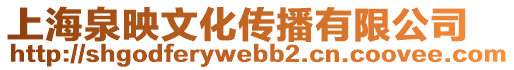 上海泉映文化传播有限公司
http://shgodferywebb2.cn.coovee.com